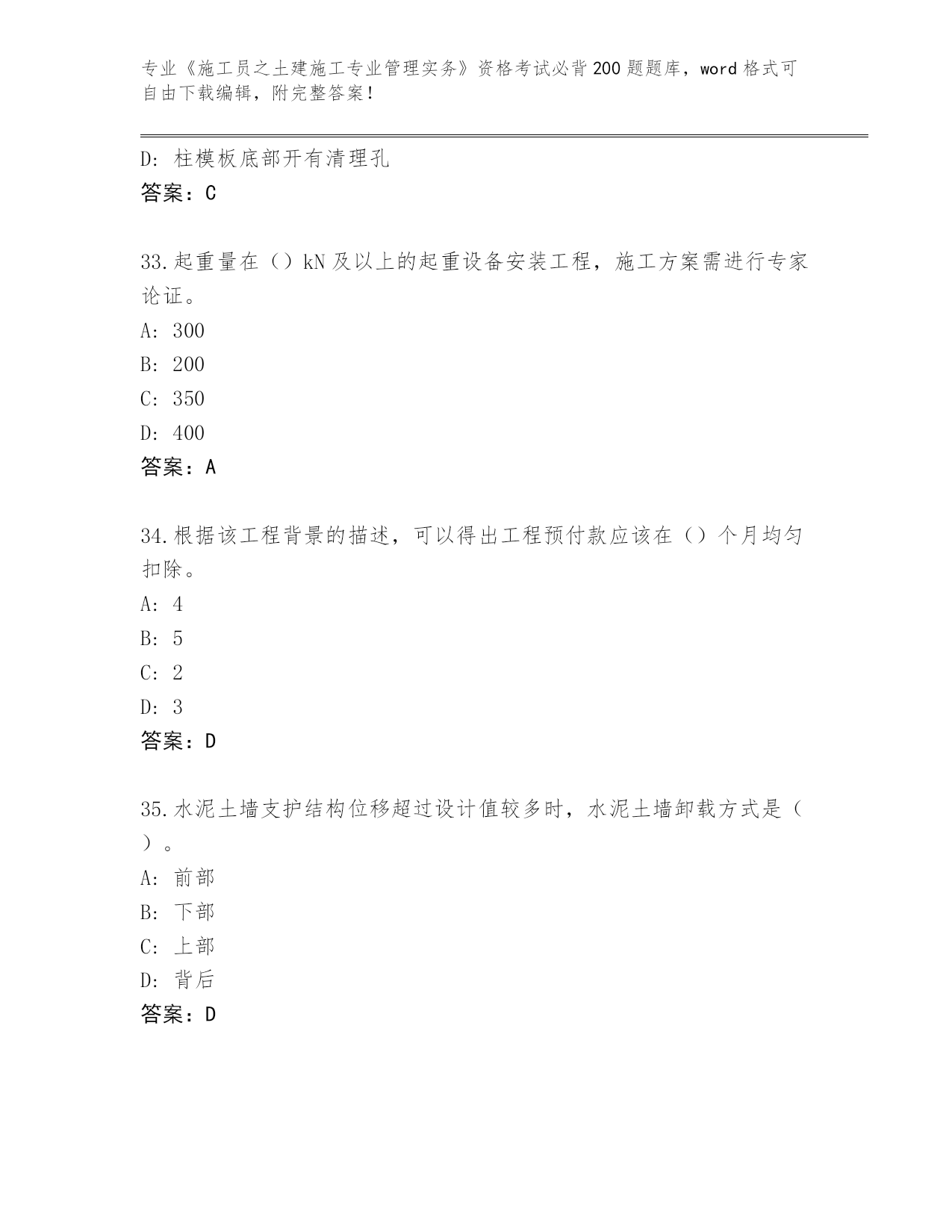 专业《施工员之土建施工专业管理实务》资格考试必背200题题库，word格式可自由下载编辑，附完整答案！

D：柱模板底部开有清理孔
答案：C

33.起重量在（）kN及以上的起重设备安装工程，施工方案需进行专家论证。
A：300
B：200
C：350
D：400
答案：A

34.根据该工程背景的描述，可以得出工程预付款应该在（）个月均匀扣除。
A：4
B：5
C：2
D：3
答案：D

35.水泥土墙支护结构位移超过设计值较多时，水泥土墙卸载方式是（）。
A：前部
B：下部
C：上部
D：背后
答案：D